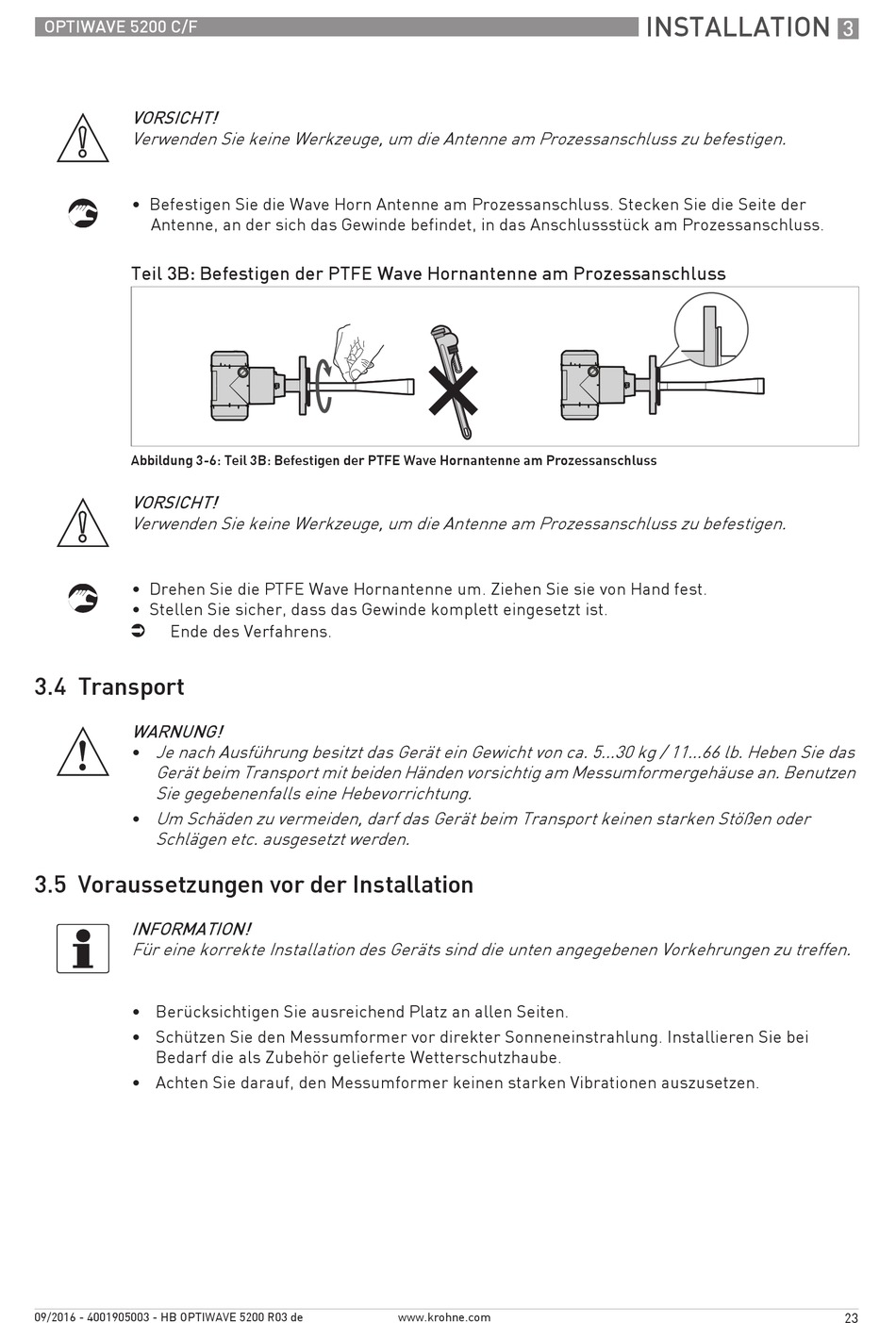 OPTIWAVE 5200 C/F

INSTALLATION 3

VORSICHT!
Verwenden Sie keine Werkzeuge, um die Antenne am Prozessanschluss zu befestigen.

• Befestigen Sie die Wave Horn Antenne am Prozessanschluss. Stecken Sie die Seite der Antenne, an der sich das Gewinde befindet, in das Anschlussstück am Prozessanschluss.

Teil 3B: Befestigen der PTFE Wave Hornantenne am Prozessanschluss

Abbildung 3-6: Teil 3B: Befestigen der PTFE Wave Hornantenne am Prozessanschluss

VORSICHT!
Verwenden Sie keine Werkzeuge, um die Antenne am Prozessanschluss zu befestigen.

• Drehen Sie die PTFE Wave Hornantenne um. Ziehen Sie sie von Hand fest.
• Stellen Sie sicher, dass das Gewinde komplett eingesetzt ist.
➲ Ende des Verfahrens.

3.4 Transport

WARNUNG!
• Je nach Ausführung besitzt das Gerät ein Gewicht von ca. 5...30 kg / 11...66 lb. Heben Sie das Gerät beim Transport mit beiden Händen vorsichtig am Messumformergehäuse an. Benutzen Sie gegebenenfalls eine Hebevorrichtung.
• Um Schäden zu vermeiden, darf das Gerät beim Transport keinen starken Stößen oder Schlägen etc. ausgesetzt werden.

3.5 Voraussetzungen vor der Installation

INFORMATION!
Für eine korrekte Installation des Geräts sind die unten angegebenen Vorkehrungen zu treffen.

• Berücksichtigen Sie ausreichend Platz an allen Seiten.
• Schützen Sie den Messumformer vor direkter Sonneneinstrahlung. Installieren Sie bei Bedarf die als Zubehör gelieferte Wetterschutzhaube.
• Achten Sie darauf, den Messumformer keinen starken Vibrationen auszusetzen.

09/2016 - 4001905003 - HB OPTIWAVE 5200 R03 de
www.krohne.com
23